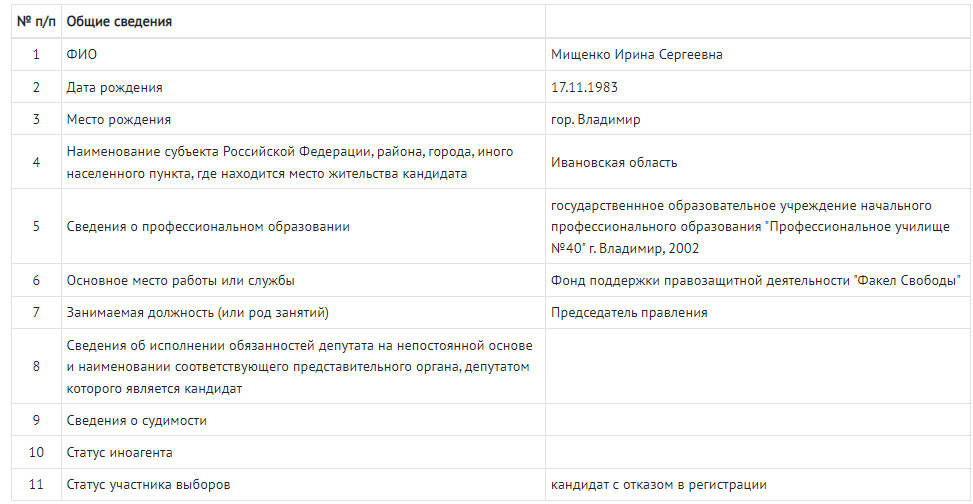 | № п/п | Общие сведения | |
|---|---|---|
| 1 | ФИО | Мищенко Ирина Сергеевна |
| 2 | Дата рождения | 17.11.1983 |
| 3 | Место рождения | гор. Владимир |
| 4 | Наименование субъекта Российской Федерации, района, города, иного населенного пункта, где находится место жительства кандидата | Ивановская область |
| 5 | Сведения о профессиональном образовании | государственное образовательное учреждение начального профессионального образования "Профессиональное училище №40" г. Владимир, 2002 |
| 6 | Основное место работы или службы | Фонд поддержки правозащитной деятельности "Факел Свободы" |
| 7 | Занимаемая должность (или род занятий) | Председатель правления |
| 8 | Сведения об исполнении обязанностей депутата на непостоянной основе и наименовании соответствующего представительного органа, депутатом которого является кандидат | |
| 9 | Сведения о судимости | |
| 10 | Статус иноагента | |
| 11 | Статус участника выборов | кандидат с отказом в регистрации |